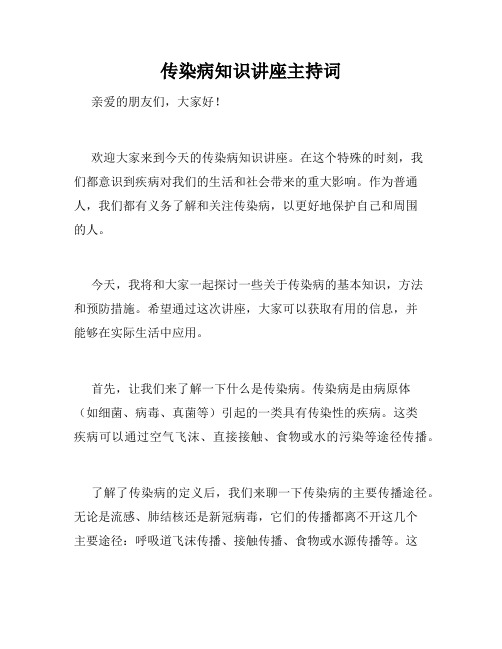 传染病知识讲座主持词

亲爱的朋友们，大家好！

欢迎大家来到今天的传染病知识讲座。在这个特殊的时刻，我们都意识到疾病对我们的生活和社会带来的重大影响。作为普通人，我们都有义务了解和关注传染病，以更好地保护自己和周围的人。

今天，我将和大家一起探讨一些关于传染病的基本知识，方法和预防措施。希望通过这次讲座，大家可以获取有用的信息，并能够在实际生活中应用。

首先，让我们来了解一下什么是传染病。传染病是由病原体（如细菌、病毒、真菌等）引起的一类具有传染性的疾病。这类疾病可以通过空气飞沫、直接接触、食物或水的污染等途径传播。

了解了传染病的定义后，我们来聊一下传染病的主要传播途径。无论是流感、肺结核还是新冠病毒，它们的传播都离不开这几个主要途径：呼吸道飞沫传播、接触传播、食物或水源传播等。这